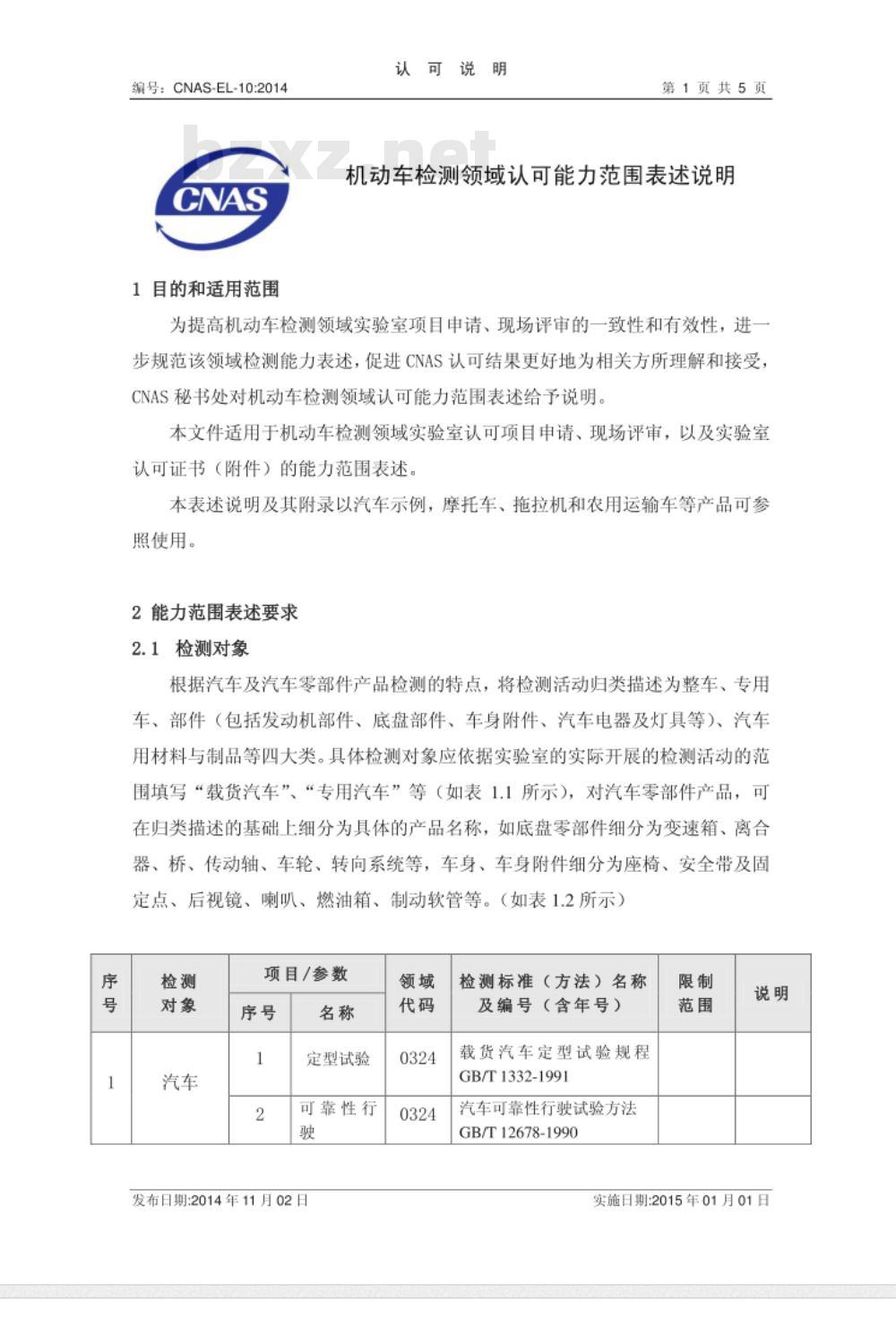 认 可 说 明

编号：CNAS-EL-10:2014　　第 1 页 共 5 页

bzxz.net

CNAS

机动车检测领域认可能力范围表述说明

1 目的和适用范围

为提高机动车检测领域实验室项目申请、现场评审的一致性和有效性，进一步规范该领域检测能力表述，促进 CNAS 认可结果更好地为相关方所理解和接受，CNAS 秘书处对机动车检测领域认可能力范围表述给予说明。

本文件适用于机动车检测领域实验室认可项目申请、现场评审，以及实验室认可证书（附件）的能力范围表述。

本表述说明及其附录以汽车示例，摩托车、拖拉机和农用运输车等产品可参照使用。

2 能力范围表述要求

2.1 检测对象

根据汽车及汽车零部件产品检测的特点，将检测活动归类描述为整车、专用车、部件（包括发动机部件、底盘部件、车身附件、汽车电器及灯具等）、汽车用材料与制品等四大类。具体检测对象应依据实验室的实际开展的检测活动的范围填写“载货汽车”、“专用汽车”等（如表 1.1 所示），对汽车零部件产品，可在归类描述的基础上细分为具体的产品名称，如底盘零部件细分为变速箱、离合器、桥、传动轴、车轮、转向系统等，车身、车身附件细分为座椅、安全带及固定点、后视镜、喇叭、燃油箱、制动软管等。（如表 1.2 所示）

| 序号 | 检测对象 | 项目/参数 序号 | 项目/参数 名称 | 领域代码 | 检测标准（方法）名称及编号（含年号） | 限制范围 | 说明 |
|---|---|---|---|---|---|---|---|
| 1 | 汽车 | 1 | 定型试验 | 0324 | 载货汽车定型试验规程 GB/T 1332-1991 | | |
| | | 2 | 可靠性行驶 | 0324 | 汽车可靠性行驶试验方法 GB/T 12678-1990 | | |

发布日期:2014 年 11 月 02 日　　实施日期:2015 年 01 月 01 日